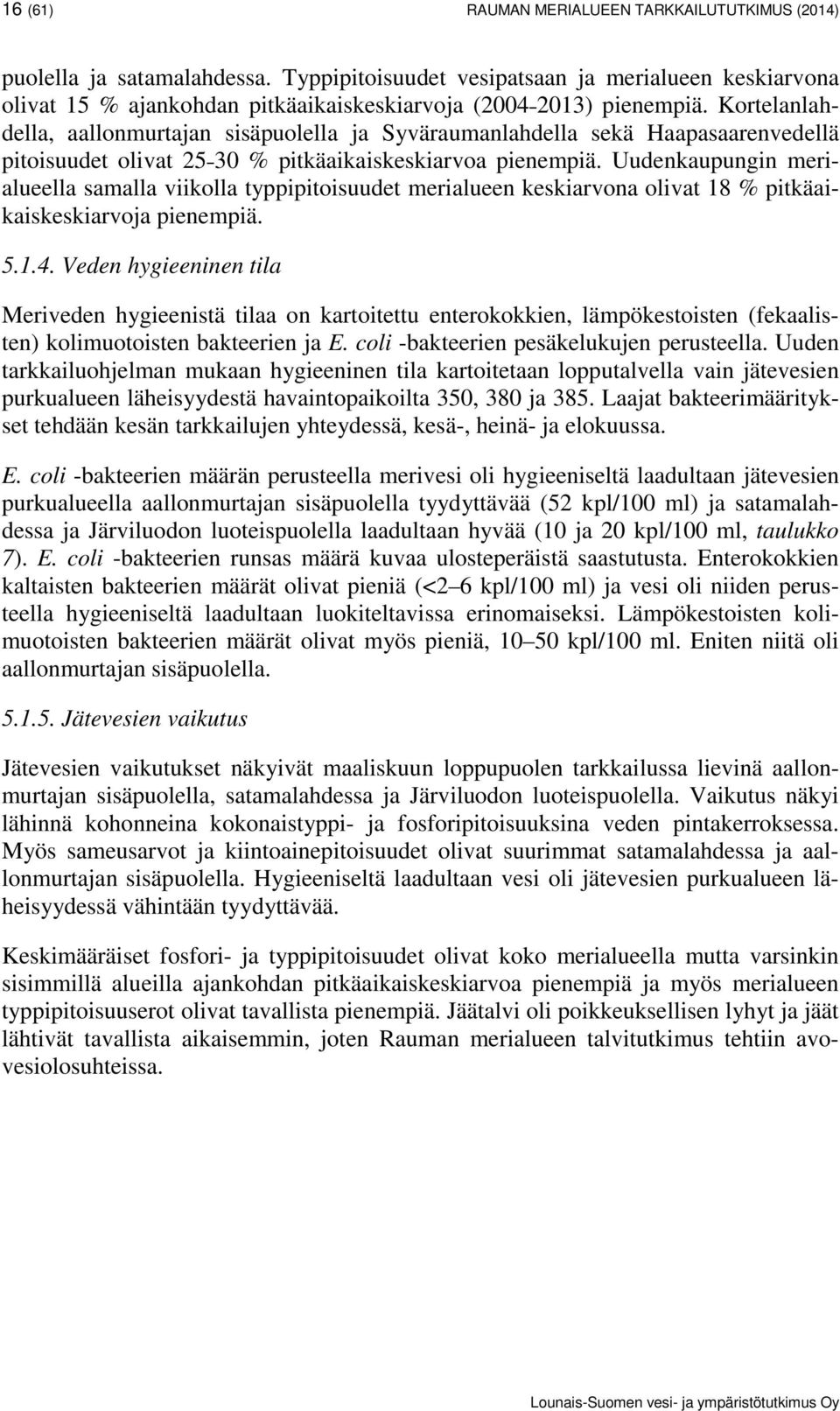 16 (61) RAUMAN MERIALUEEN TARKKAILUTUTKIMUS (2014)

puolella ja satamalahdessa. Typpipitoisuudet vesipatsaan ja merialueen keskiarvona olivat 15 % ajankohdan pitkäaikaiskeskiarvoja (2004-2013) pienempiä. Kortelanlahdella, aallonmurtajan sisäpuolella ja Syväraumanlahdella sekä Haapasaarenvedellä pitoisuudet olivat 25-30 % pitkäaikaiskeskiarvoa pienempiä. Uudenkaupungin merialueella samalla viikolla typpipitoisuudet merialueen keskiarvona olivat 18 % pitkäaikaiskeskiarvoja pienempiä.

5.1.4. Veden hygieeninen tila

Meriveden hygieenistä tilaa on kartoitettu enterokokkien, lämpökestoisten (fekaalisten) kolimuotoisten bakteerien ja E. coli -bakteerien pesäkelukujen perusteella. Uuden tarkkailuohjelman mukaan hygieeninen tila kartoitetaan lopputalvella vain jätevesien purkualueen läheisyydestä havaintopaikoilta 350, 380 ja 385. Laajat bakteerimääritykset tehdään kesän tarkkailujen yhteydessä, kesä-, heinä- ja elokuussa.

E. coli -bakteerien määrän perusteella merivesi oli hygieeniseltä laadultaan jätevesien purkualueella aallonmurtajan sisäpuolella tyydyttävää (52 kpl/100 ml) ja satamalahdessa ja Järviluodon luoteispuolella laadultaan hyvää (10 ja 20 kpl/100 ml, taulukko 7). E. coli -bakteerien runsas määrä kuvaa ulosteperäistä saastutusta. Enterokokkien kaltaisten bakteerien määrät olivat pieniä (<2–6 kpl/100 ml) ja vesi oli niiden perusteella hygieeniseltä laadultaan luokiteltavissa erinomaiseksi. Lämpökestoisten kolimuotoisten bakteerien määrät olivat myös pieniä, 10–50 kpl/100 ml. Eniten niitä oli aallonmurtajan sisäpuolella.

5.1.5. Jätevesien vaikutus

Jätevesien vaikutukset näkyivät maaliskuun loppupuolen tarkkailussa lievinä aallonmurtajan sisäpuolella, satamalahdessa ja Järviluodon luoteispuolella. Vaikutus näkyi lähinnä kohonneina kokonaistyppi- ja fosforipitoisuuksina veden pintakerroksessa. Myös sameusarvot ja kiintoainepitoisuudet olivat suurimmat satamalahdessa ja aallonmurtajan sisäpuolella. Hygieeniseltä laadultaan vesi oli jätevesien purkualueen läheisyydessä vähintään tyydyttävää.

Keskimääräiset fosfori- ja typpipitoisuudet olivat koko merialueella mutta varsinkin sisimmillä alueilla ajankohdan pitkäaikaiskeskiarvoa pienempiä ja myös merialueen typpipitoisuuserot olivat tavallista pienempiä. Jäätalvi oli poikkeuksellisen lyhyt ja jäät lähtivät tavallista aikaisemmin, joten Rauman merialueen talvitutkimus tehtiin avovesiolosuhteissa.

Lounais-Suomen vesi- ja ympäristötutkimus Oy